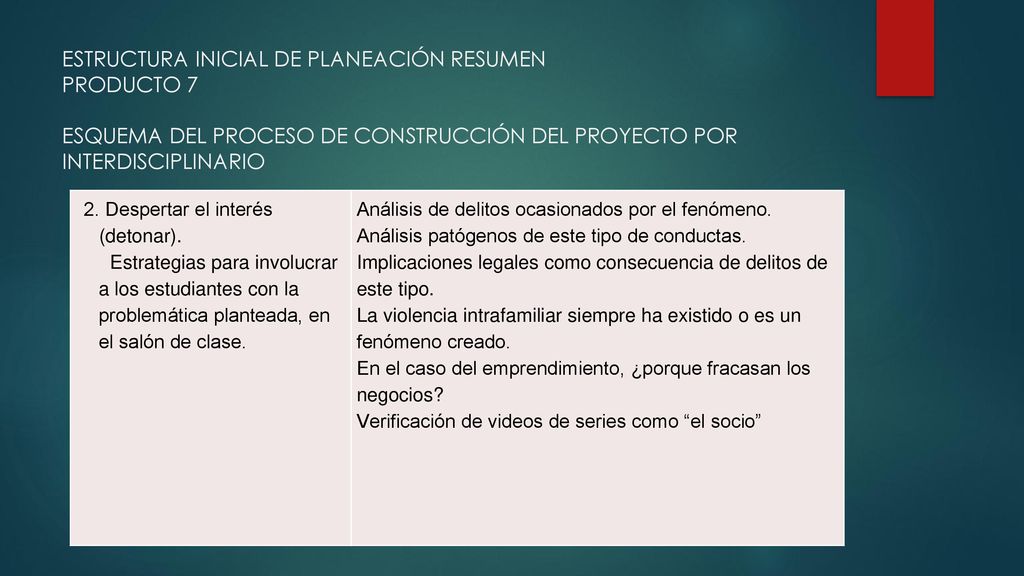 ESTRUCTURA INICIAL DE PLANEACIÓN RESUMEN
PRODUCTO 7

ESQUEMA DEL PROCESO DE CONSTRUCCIÓN DEL PROYECTO POR INTERDISCIPLINARIO

| 2. Despertar el interés (detonar). Estrategias para involucrar a los estudiantes con la problemática planteada, en el salón de clase. | Análisis de delitos ocasionados por el fenómeno. Análisis patógenos de este tipo de conductas. Implicaciones legales como consecuencia de delitos de este tipo. La violencia intrafamiliar siempre ha existido o es un fenómeno creado. En el caso del emprendimiento, ¿porque fracasan los negocios? Verificación de videos de series como “el socio” |
|---|---|